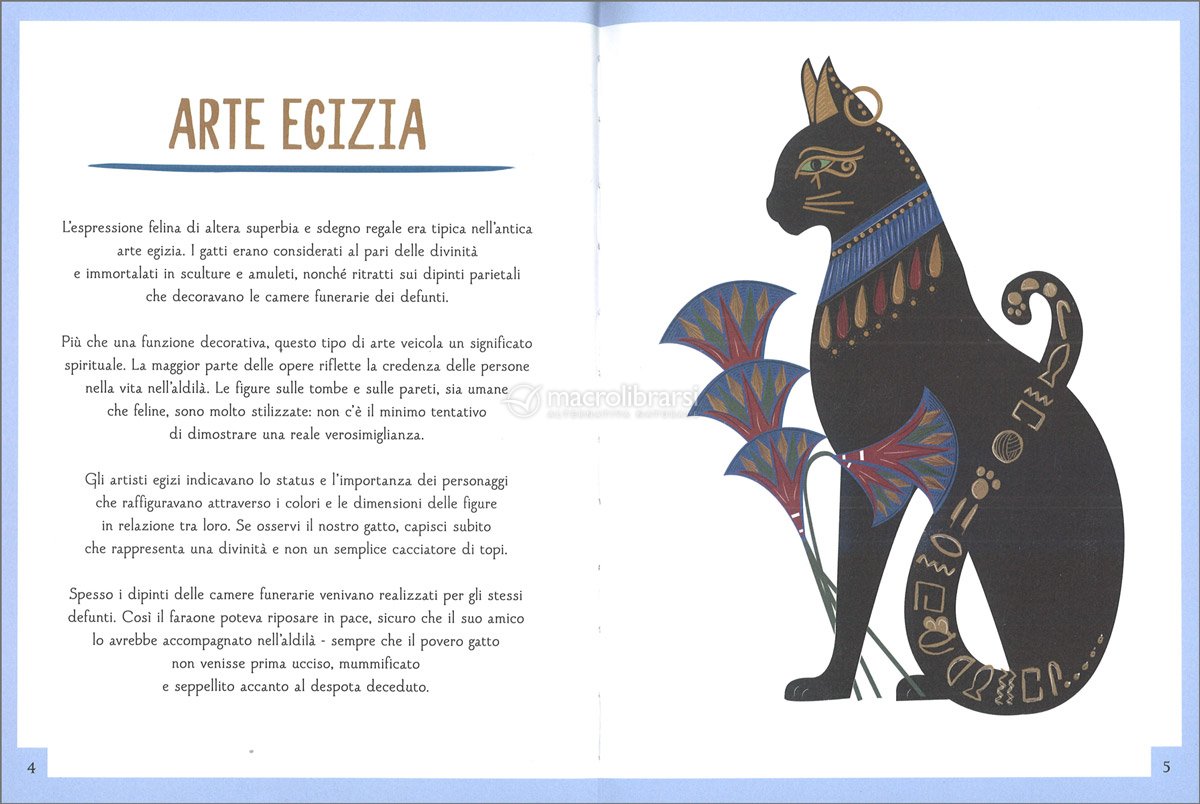 ARTE EGIZIA

L'espressione felina di altera superbia e sdegno regale era tipica nell'antica arte egizia. I gatti erano considerati al pari delle divinità e immortalati in sculture e amuleti, nonché ritratti sui dipinti parietali che decoravano le camere funerarie dei defunti.

Più che una funzione decorativa, questo tipo di arte veicola un significato spirituale. La maggior parte delle opere riflette la credenza delle persone nella vita nell'aldilà. Le figure sulle tombe e sulle pareti, sia umane che feline, sono molto stilizzate: non c'è il minimo tentativo di dimostrare una reale verosimiglianza.

Gli artisti egizi indicavano lo status e l'importanza dei personaggi che raffiguravano attraverso i colori e le dimensioni delle figure in relazione tra loro. Se osservi il nostro gatto, capisci subito che rappresenta una divinità e non un semplice cacciatore di topi.

Spesso i dipinti delle camere funerarie venivano realizzati per gli stessi defunti. Così il faraone poteva riposare in pace, sicuro che il suo amico lo avrebbe accompagnato nell'aldilà - sempre che il povero gatto non venisse prima ucciso, mummificato e seppellito accanto al despota deceduto.

macrolibrarsi

4

5